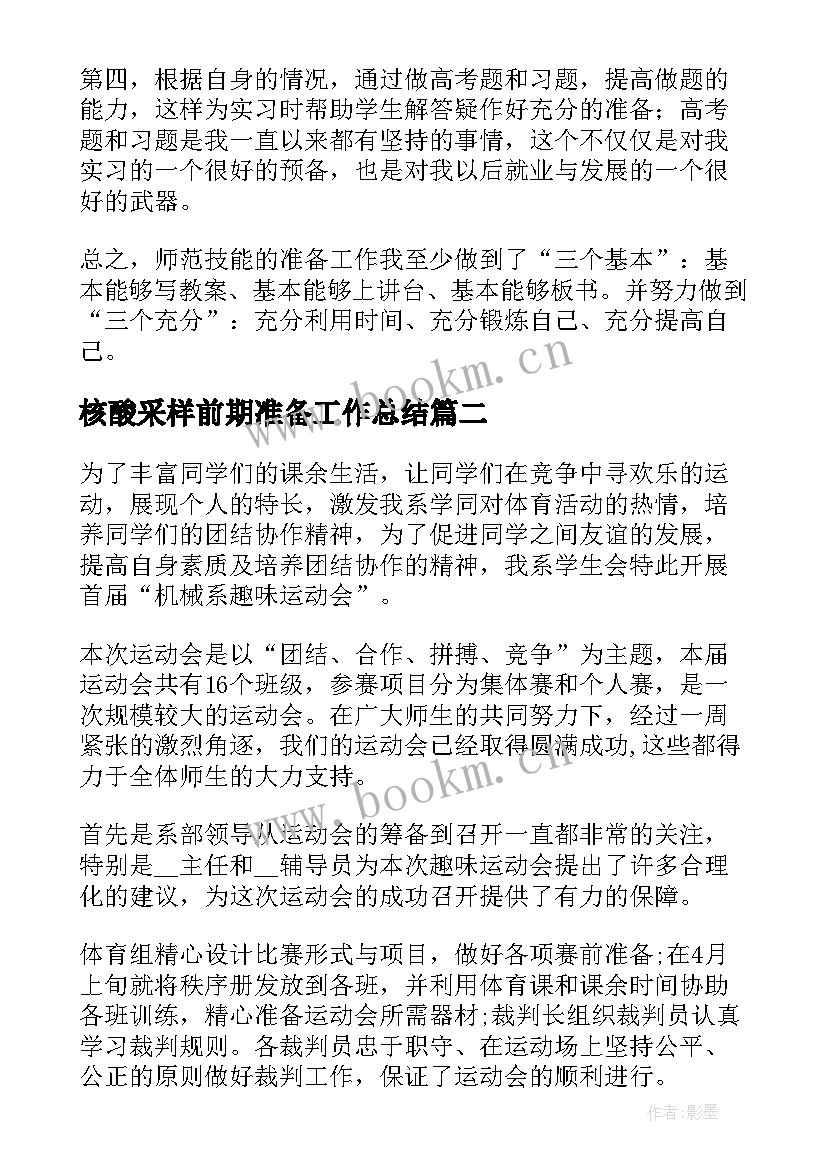 第四，根据自身的情况，通过做高考题和习题，提高做题的能力，这样为实习时帮助学生解答疑作好充分的准备；高考题和习题是我一直以来都有坚持的事情，这个不仅仅是对我实习的一个很好的预备，也是对我以后就业与发展的一个很好的武器。

总之，师范技能的准备工作我至少做到了“三个基本”：基本能够写教案、基本能够上讲台、基本能够板书。并努力做到“三个充分”：充分利用时间、充分锻炼自己、充分提高自己。

www.bookm.cn

核酸采样前期准备工作总结篇二

为了丰富同学们的课余生活，让同学们在竞争中寻欢乐的运动，展现个人的特长，激发我系学同对体育活动的热情，培养同学们的团结协作精神，为了促进同学之间友谊的发展，提高自身素质及培养团结协作的精神，我系学生会特此开展首届“机械系趣味运动会”。

本次运动会是以“团结、合作、拼搏、竞争”为主题，本届运动会共有16个班级，参赛项目分为集体赛和个人赛，是一次规模较大的运动会。在广大师生的共同努力下，经过一周紧张的激烈角逐，我们的运动会已经取得圆满成功,这些都得力于全体师生的大力支持。

www.bookm.cn

首先是系部领导从运动会的筹备到召开一直都非常的关注，特别是__主任和__辅导员为本次趣味运动会提出了许多合理化的建议，为这次运动会的成功召开提供了有力的保障。

体育组精心设计比赛形式与项目，做好各项赛前准备;在4月上旬就将秩序册发放到各班，并利用体育课和课余时间协助各班训练，精心准备运动会所需器材;裁判长组织裁判员认真学习裁判规则。各裁判员忠于职守、在运动场上坚持公平、公正的原则做好裁判工作，保证了运动会的顺利进行。

作者:影墨